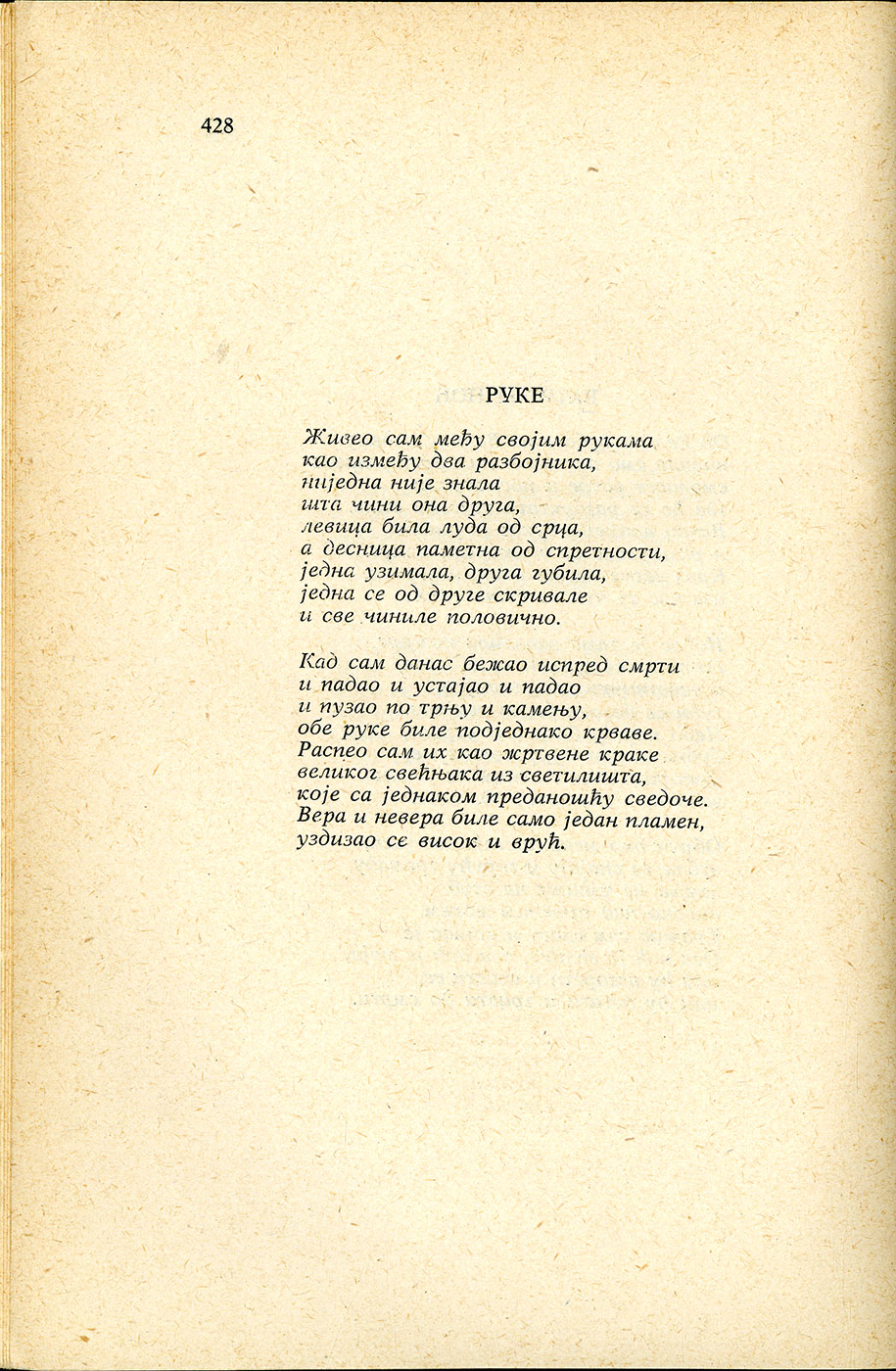 428

РУКЕ

Живео сам међу својим рукама
као између два разбојника,
ниједна није знала
шта чини она друга,
левица била луда од срца,
а десница паметна од спретности,
једна узимала, друга губила,
једна се од друге скривале
и све чиниле половично.

Кад сам данас бежао испред смрти
и падао и устајао и падао
и пузао по трњу и камењу,
обе руке биле подједнако крваве.
Распео сам их као жртвене краке
великог свећњака из светилишта,
које са једнаком преданошћу сведоче.
Вера и невера биле само један пламен,
уздизао се висок и врућ.